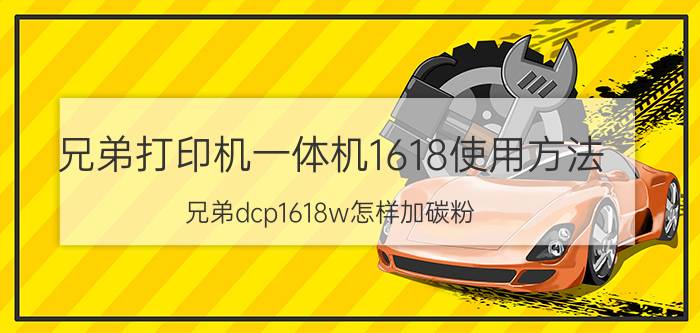 兄弟打印机一体机1618使用方法

兄弟dcp1618w怎样加碳粉